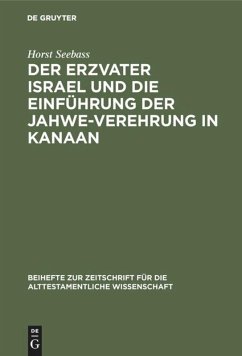 DE GRUYTER

Horst Seebass

DER ERZVATER ISRAEL UND DIE EINFÜHRUNG DER JAHWE-VEREHRUNG IN KANAAN

BEIHEFTE ZUR ZEITSCHRIFT FÜR DIE ALTTESTAMENTLICHE WISSENSCHAFT

DE
G